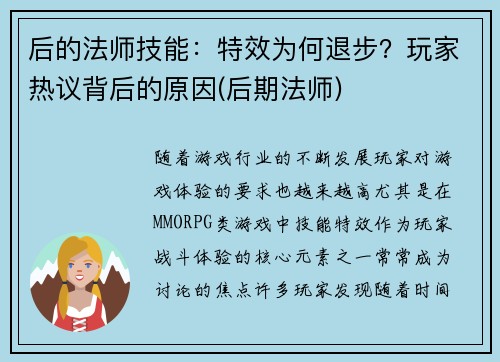 后的法师技能：特效为何退步？玩家热议背后的原因(后期法师)

随着游戏行业的不断发展玩家对游戏体验的要求也越来越高尤其是在MMORPG类游戏中技能特效作为玩家战斗体验的核心元素之一常常成为讨论的焦点许多玩家发现随着时间